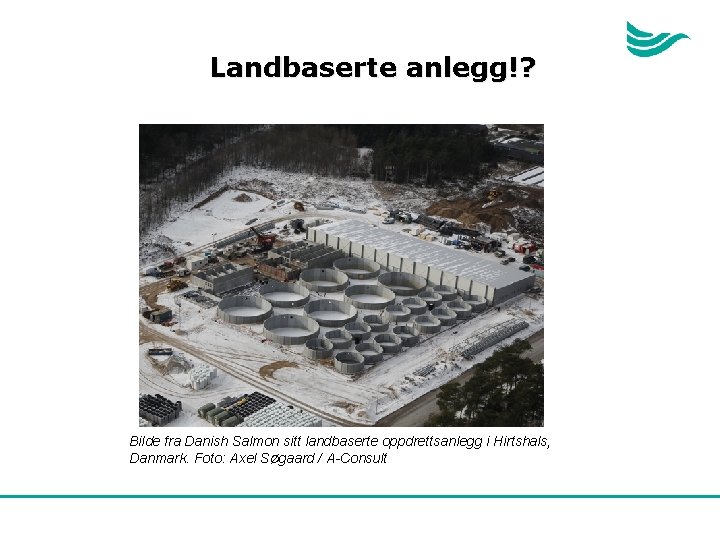 Landbaserte anlegg!?

Bilde fra Danish Salmon sitt landbaserte oppdrettsanlegg i Hirtshals, Danmark. Foto: Axel Søgaard / A-Consult